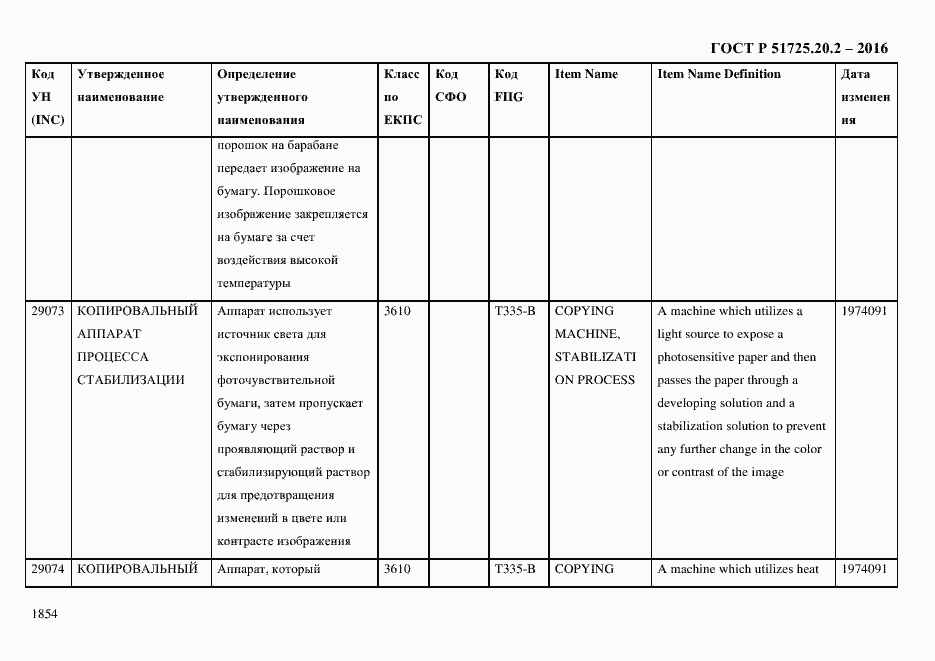 ГОСТ Р 51725.20.2 – 2016

| Код УН (INC) | Утвержденное наименование | Определение утвержденного наименования | Класс по ЕКПС | Код СФО | Код FIIG | Item Name | Item Name Definition | Дата изменения |
|---|---|---|---|---|---|---|---|---|
| | | порошок на барабане передает изображение на бумагу. Порошковое изображение закрепляется на бумаге за счет воздействия высокой температуры | | | | | | |
| 29073 | КОПИРОВАЛЬНЫЙ АППАРАТ ПРОЦЕССА СТАБИЛИЗАЦИИ | Аппарат использует источник света для экспонирования фоточувствительной бумаги, затем пропускает бумагу через проявляющий раствор и стабилизирующий раствор для предотвращения изменений в цвете или контрасте изображения | 3610 | | T335-B | COPYING MACHINE, STABILIZATION PROCESS | A machine which utilizes a light source to expose a photosensitive paper and then passes the paper through a developing solution and a stabilization solution to prevent any further change in the color or contrast of the image | 1974091 |
| 29074 | КОПИРОВАЛЬНЫЙ | Аппарат, который | 3610 | | T335-B | COPYING | A machine which utilizes heat | 1974091 |

1854